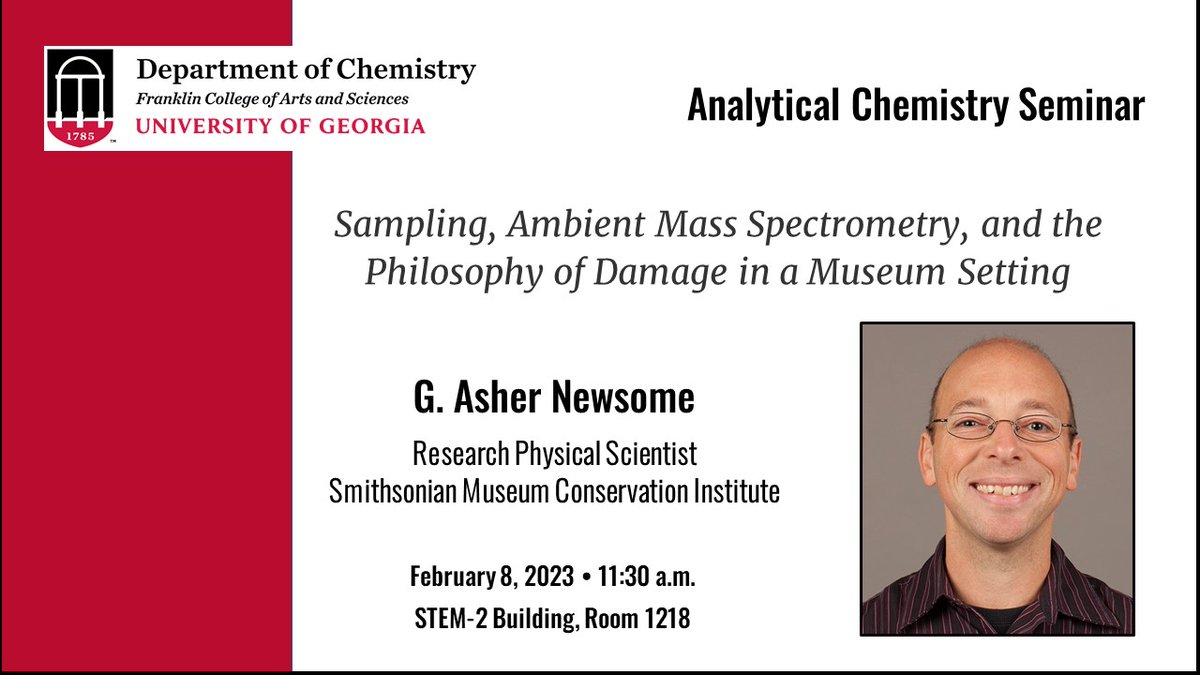 1785

Department of Chemistry
Franklin College of Arts and Sciences
UNIVERSITY OF GEORGIA

Analytical Chemistry Seminar

Sampling, Ambient Mass Spectrometry, and the Philosophy of Damage in a Museum Setting

G. Asher Newsome

Research Physical Scientist
Smithsonian Museum Conservation Institute

February 8, 2023 • 11:30 a.m.
STEM-2 Building, Room 1218